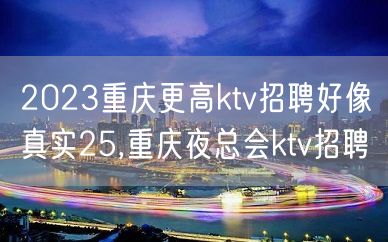 2023重庆更高ktv招聘好像真实25,重庆夜总会ktv招聘